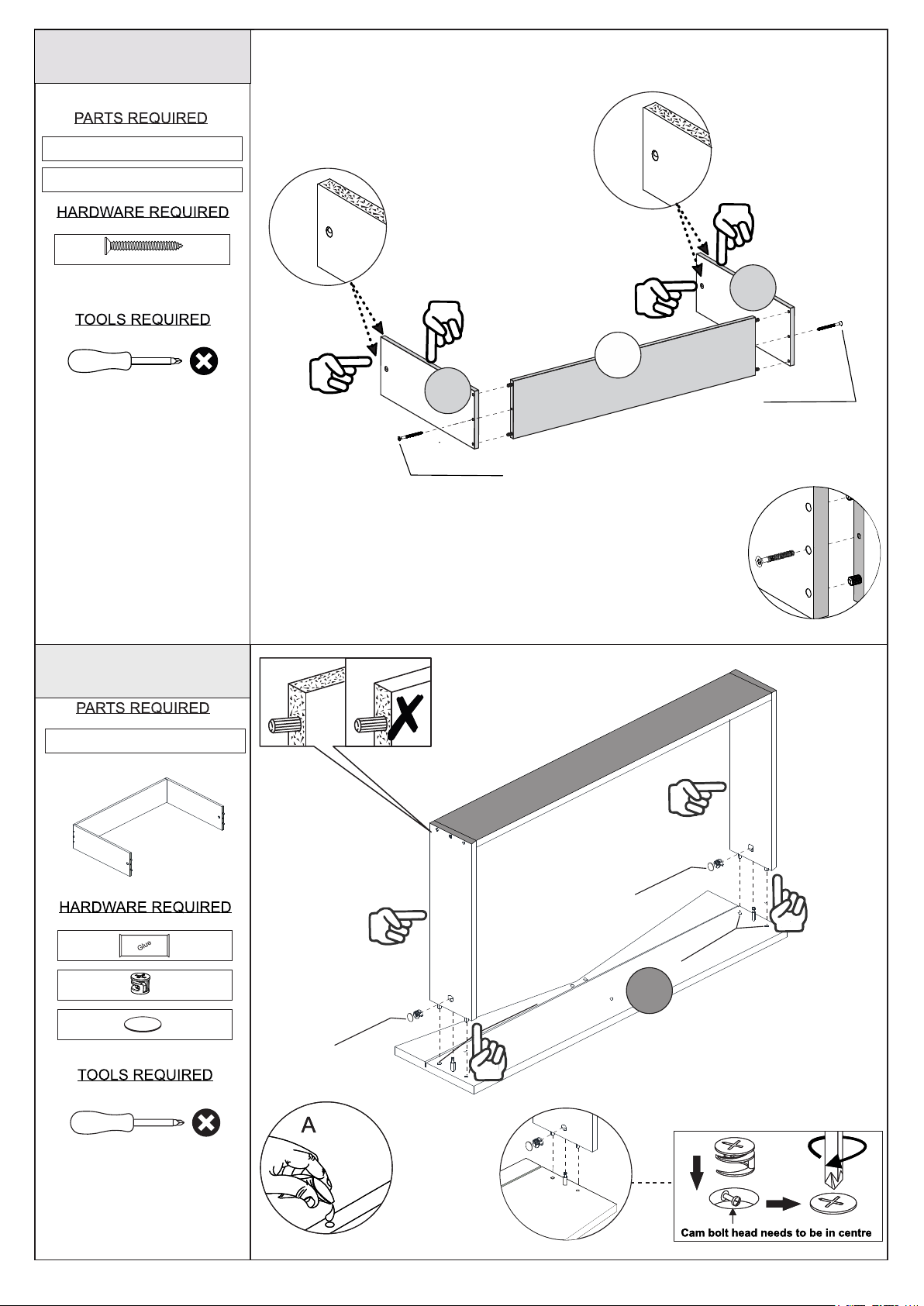 PARTS REQUIRED

HARDWARE REQUIRED

TOOLS REQUIRED

PARTS REQUIRED

HARDWARE REQUIRED

Glue

TOOLS REQUIRED

A

Cam bolt head needs to be in centre